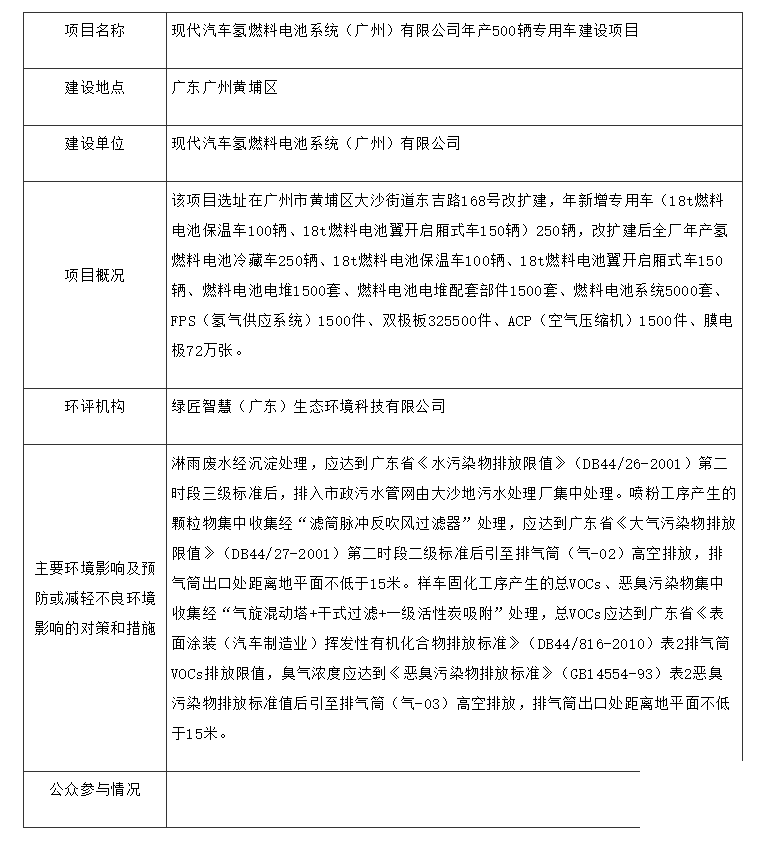 | 项目名称 | 现代汽车氢燃料电池系统（广州）有限公司年产500辆专用车建设项目 |
|---|---|
| 建设地点 | 广东广州黄埔区 |
| 建设单位 | 现代汽车氢燃料电池系统（广州）有限公司 |
| 项目概况 | 该项目选址在广州市黄埔区大沙街道东吉路168号改扩建，年新增专用车（18t燃料电池保温车100辆、18t燃料电池翼开启厢式车150辆）250辆，改扩建后全厂年产氢燃料电池冷藏车250辆、18t燃料电池保温车100辆、18t燃料电池翼开启厢式车150辆、燃料电池电堆1500套、燃料电池电堆配套部件1500套、燃料电池系统5000套、FPS（氢气供应系统）1500件、双极板325500件、ACP（空气压缩机）1500件、膜电极72万张。 |
| 环评机构 | 绿匠智慧（广东）生态环境科技有限公司 |
| 主要环境影响及预防或减轻不良环境影响的对策和措施 | 淋雨废水经沉淀处理，应达到广东省《水污染物排放限值》（DB44/26-2001）第二时段三级标准后，排入市政污水管网由大沙地污水处理厂集中处理。喷粉工序产生的颗粒物集中收集经“滤筒脉冲反吹风过滤器”处理，应达到广东省《大气污染物排放限值》（DB44/27-2001）第二时段二级标准后引至排气筒（气-02）高空排放，排气筒出口处距离地平面不低于15米。样车固化工序产生的总VOCs、恶臭污染物集中收集经“气旋混动塔+干式过滤+一级活性炭吸附”处理，总VOCs应达到广东省《表面涂装（汽车制造业）挥发性有机化合物排放标准》（DB44/816-2010）表2排气筒VOCs排放限值，臭气浓度应达到《恶臭污染物排放标准》（GB14554-93）表2恶臭污染物排放标准值后引至排气筒（气-03）高空排放，排气筒出口处距离地平面不低于15米。 |
| 公众参与情况 | |